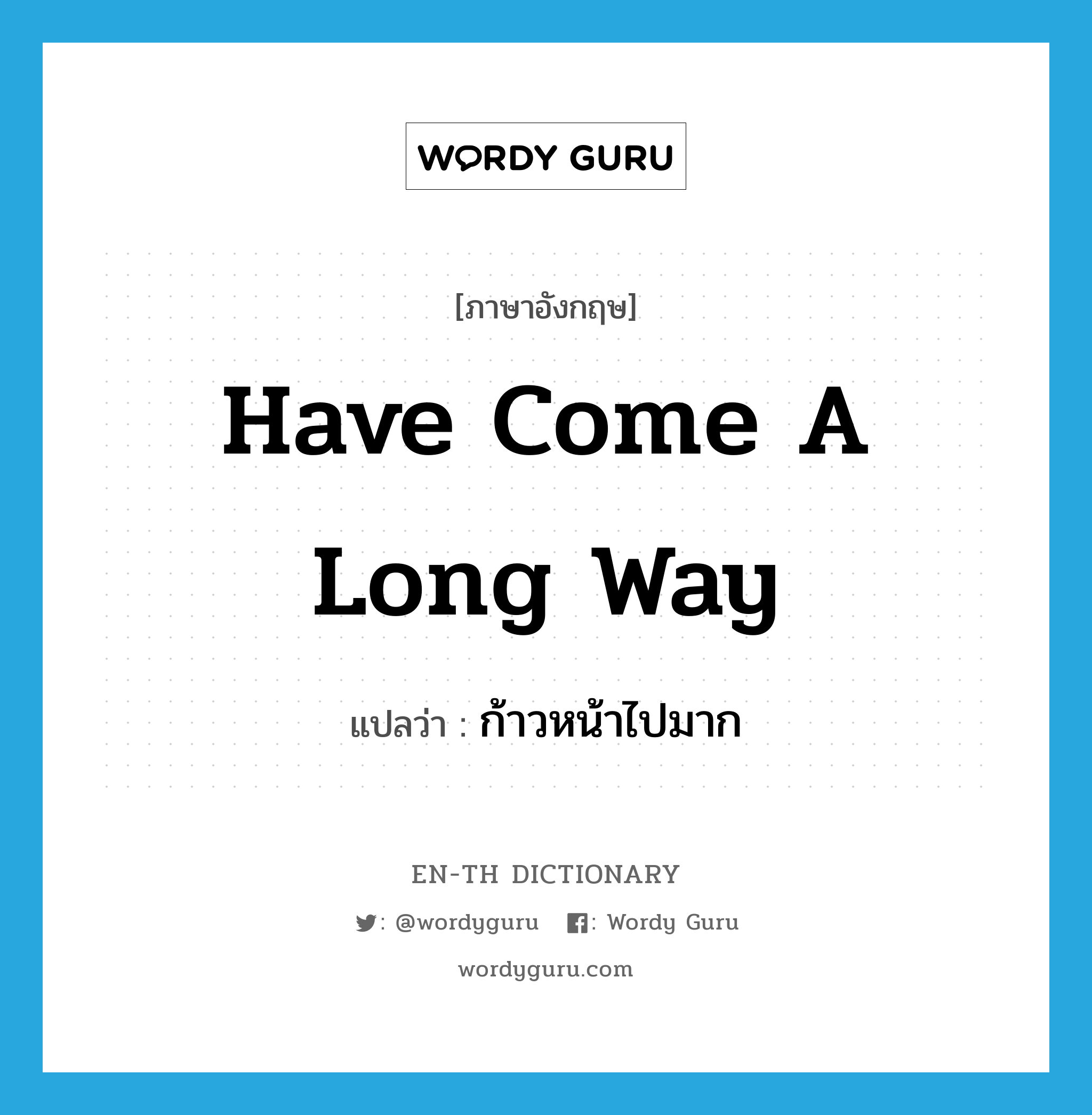 WORDY GURU

[ภาษาอังกฤษ]

Have Come A Long Way

แปลว่า : ก้าวหน้าไปมาก

EN-TH DICTIONARY

: @wordyguru : Wordy Guru

wordyguru.com